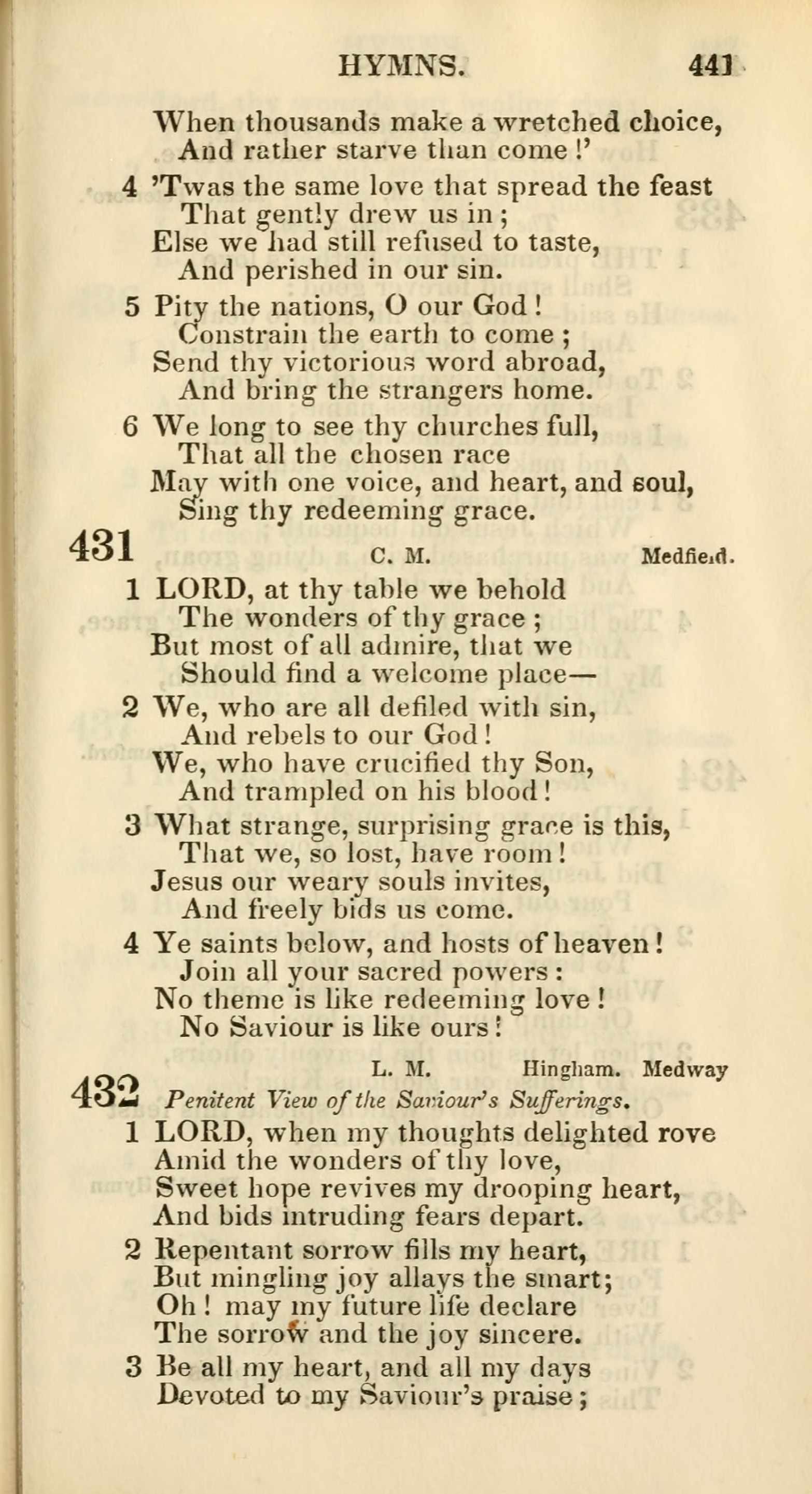 HYMNS. 441

When thousands make a wretched choice,
And rather starve than come !'

4 'Twas the same love that spread the feast
That gently drew us in ;
Else we had still refused to taste,
And perished in our sin.

5 Pity the nations, O our God !
Constrain the earth to come ;
Send thy victorious word abroad,
And bring the strangers home.

6 We long to see thy churches full,
That all the chosen race
May with one voice, and heart, and soul,
Sing thy redeeming grace.

431 C. M. Medfield.

1 LORD, at thy table we behold
The wonders of thy grace ;
But most of all admire, that we
Should find a welcome place—

2 We, who are all defiled with sin,
And rebels to our God !
We, who have crucified thy Son,
And trampled on his blood !

3 What strange, surprising grace is this,
That we, so lost, have room !
Jesus our weary souls invites,
And freely bids us come.

4 Ye saints below, and hosts of heaven !
Join all your sacred powers :
No theme is like redeeming love !
No Saviour is like ours !

432 L. M. Hingham. Medway
Penitent View of the Saviour's Sufferings.

1 LORD, when my thoughts delighted rove
Amid the wonders of thy love,
Sweet hope revives my drooping heart,
And bids intruding fears depart.

2 Repentant sorrow fills my heart,
But mingling joy allays the smart;
Oh ! may my future life declare
The sorrow and the joy sincere.

3 Be all my heart, and all my days
Devoted to my Saviour's praise ;